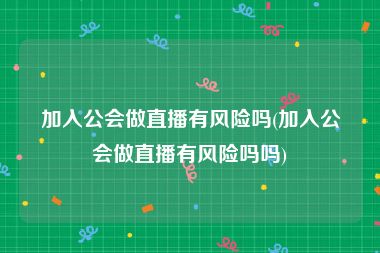 加入公会做直播有风险吗(加入公会做直播有风险吗吗)